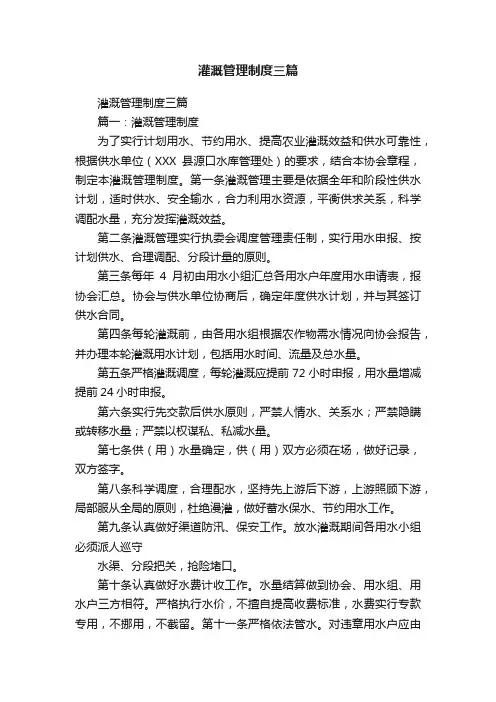 灌溉管理制度三篇

灌溉管理制度三篇

篇一：灌溉管理制度

为了实行计划用水、节约用水、提高农业灌溉效益和供水可靠性，根据供水单位（XXX 县源口水库管理处）的要求，结合本协会章程，制定本灌溉管理制度。第一条灌溉管理主要是依据全年和阶段性供水计划，适时供水、安全输水，合力利用水资源，平衡供求关系，科学调配水量，充分发挥灌溉效益。

第二条灌溉管理实行执委会调度管理责任制，实行用水申报、按计划供水、合理调配、分段计量的原则。

第三条每年 4 月初由用水小组汇总各用水户年度用水申请表，报协会汇总。协会与供水单位协商后，确定年度供水计划，并与其签订供水合同。

第四条每轮灌溉前，由各用水组根据农作物需水情况向协会报告，并办理本轮灌溉用水计划，包括用水时间、流量及总水量。

第五条严格灌溉调度，每轮灌溉应提前 72 小时申报，用水量增减提前 24 小时申报。

第六条实行先交款后供水原则，严禁人情水、关系水；严禁隐瞒或转移水量；严禁以权谋私、私减水量。

第七条供（用）水量确定，供（用）双方必须在场，做好记录，双方签字。

第八条科学调度，合理配水，坚持先上游后下游，上游照顾下游，局部服从全局的原则，杜绝漫灌，做好蓄水保水、节约用水工作。

第九条认真做好渠道防汛、保安工作。放水灌溉期间各用水小组必须派人巡守

水渠、分段把关，抢险堵口。

第十条认真做好水费计收工作。水量结算做到协会、用水组、用水户三方相符。严格执行水价，不擅自提高收费标准，水费实行专款专用，不挪用，不截留。第十一条严格依法管水。对违章用水户应由